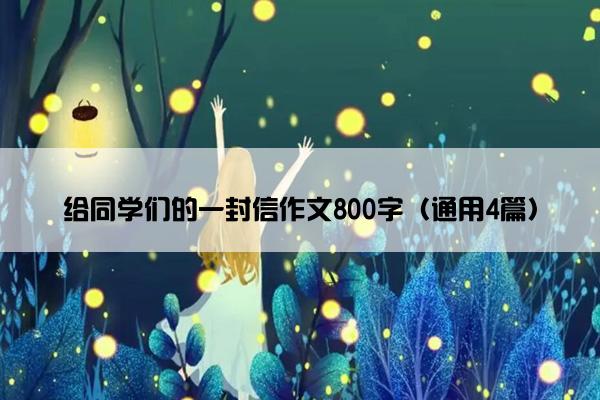 给同学们的一封信作文800字（通用4篇）